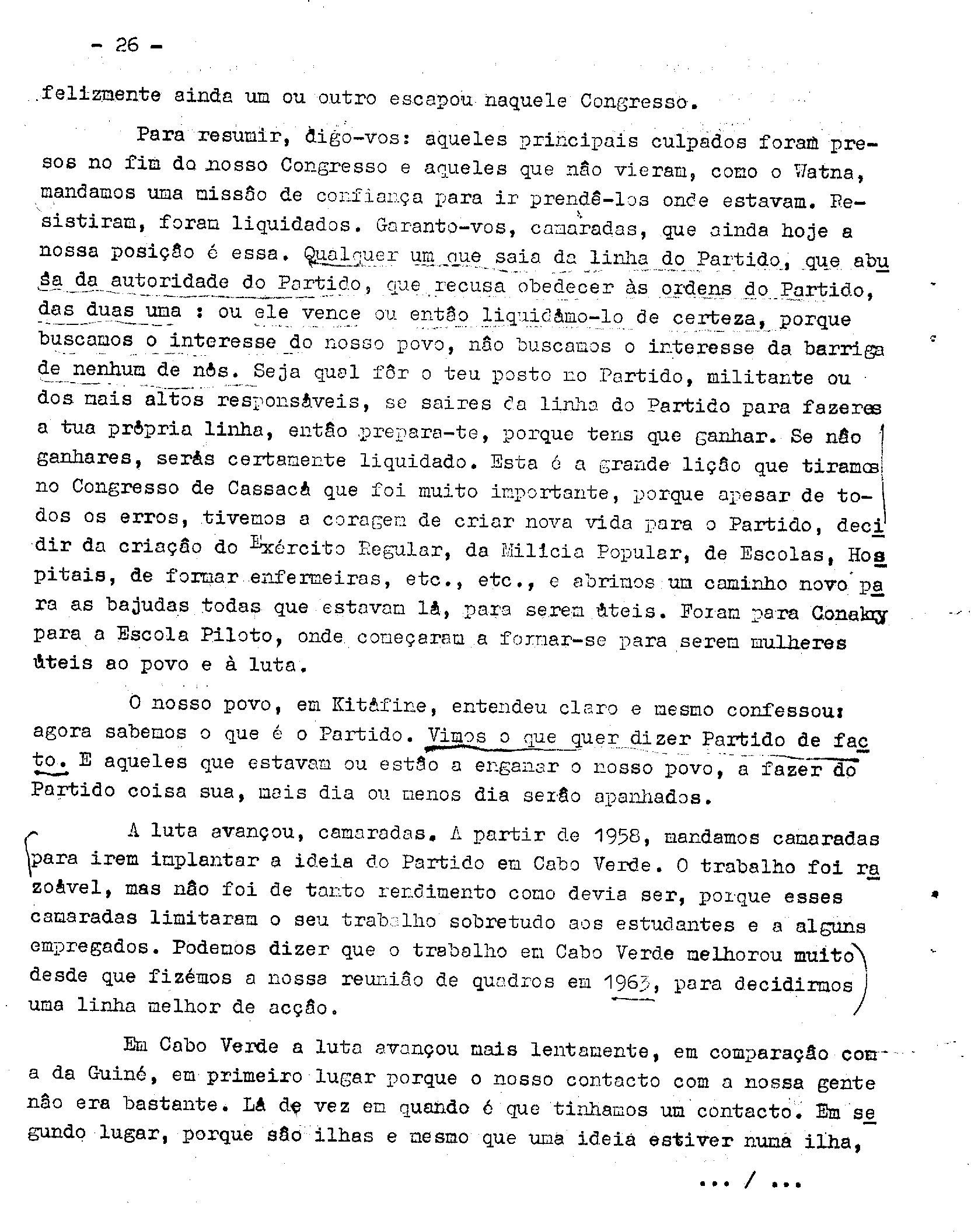 - 26 -

felizmente ainda um ou outro escapou naquele Congresso.

Para resumir, digo-vos: aqueles principais culpados foram presos no fim do nosso Congresso e aqueles que não vieram, como o Watna, mandamos uma missão de confiança para ir prendê-los onde estavam. Resistiram, foram liquidados. Garanto-vos, camaradas, que ainda hoje a nossa posição é essa. Qualquer um que saia da linha do Partido, que abusa da autoridade do Partido, que recusa obedecer às ordens do Partido, das duas uma : ou ele vence ou então liquidâmo-lo de certeza, porque buscamos o interesse do nosso povo, não buscamos o interesse da barriga de nenhum de nós. Seja qual fôr o teu posto no Partido, militante ou dos mais altos responsáveis, se saires da linha do Partido para fazeres a tua própria linha, então prepara-te, porque tens que ganhar. Se não ganhares, serás certamente liquidado. Esta é a grande lição que tiramos no Congresso de Cassacá que foi muito importante, porque apesar de todos os erros, tivemos a coragem de criar nova vida para o Partido, decidir da criação do Exército Regular, da Milícia Popular, de Escolas, Hospitais, de formar enfermeiras, etc., etc., e abrimos um caminho novo para as bajudas todas que estavam lá, para serem úteis. Foram para Conakry para a Escola Piloto, onde começaram a formar-se para serem mulheres úteis ao povo e à luta.

O nosso povo, em Kitáfine, entendeu claro e mesmo confessou: agora sabemos o que é o Partido. Vimos o que quer dizer Partido de facto. E aqueles que estavam ou estão a enganar o nosso povo, a fazer do Partido coisa sua, mais dia ou menos dia serão apanhados.

A luta avançou, camaradas. A partir de 1958, mandamos camaradas para irem implantar a ideia do Partido em Cabo Verde. O trabalho foi razoável, mas não foi de tanto rendimento como devia ser, porque esses camaradas limitaram o seu trabalho sobretudo aos estudantes e a alguns empregados. Podemos dizer que o trabalho em Cabo Verde melhorou muito desde que fizémos a nossa reunião de quadros em 1963, para decidirmos uma linha melhor de acção.

Em Cabo Verde a luta avançou mais lentamente, em comparação com a da Guiné, em primeiro lugar porque o nosso contacto com a nossa gente não era bastante. Lá de vez em quando é que tinhamos um contacto. Em segundo lugar, porque são ilhas e mesmo que uma ideia estiver numa ilha,

... / ...